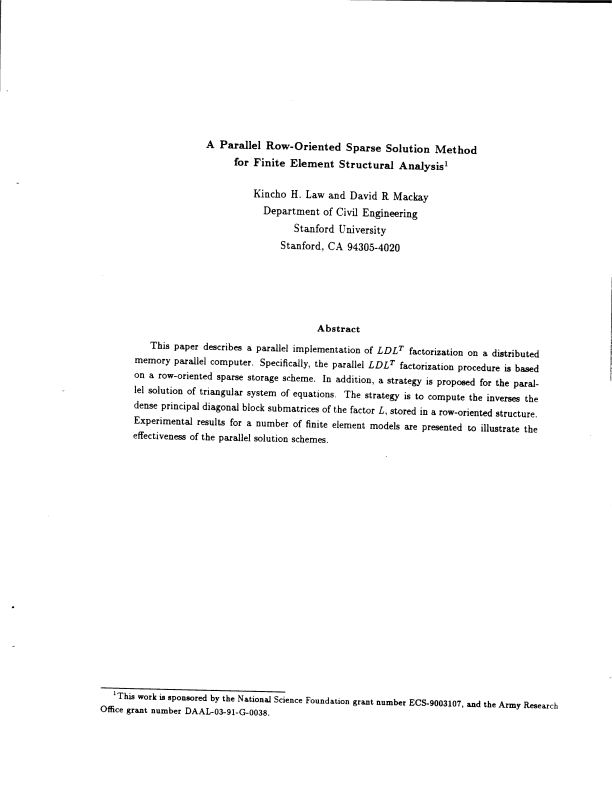 A Parallel Row-Oriented Sparse Solution Method for Finite Element Structural Analysis$^1$

Kincho H. Law and David R Mackay
Department of Civil Engineering
Stanford University
Stanford, CA 94305-4020

Abstract

This paper describes a parallel implementation of $LDL^T$ factorization on a distributed memory parallel computer. Specifically, the parallel $LDL^T$ factorization procedure is based on a row-oriented sparse storage scheme. In addition, a strategy is proposed for the parallel solution of triangular system of equations. The strategy is to compute the inverses the dense principal diagonal block submatrices of the factor $L$, stored in a row-oriented structure. Experimental results for a number of finite element models are presented to illustrate the effectiveness of the parallel solution schemes.

$^1$This work is sponsored by the National Science Foundation grant number ECS-9003107, and the Army Research Office grant number DAAL-03-91-G-0038.